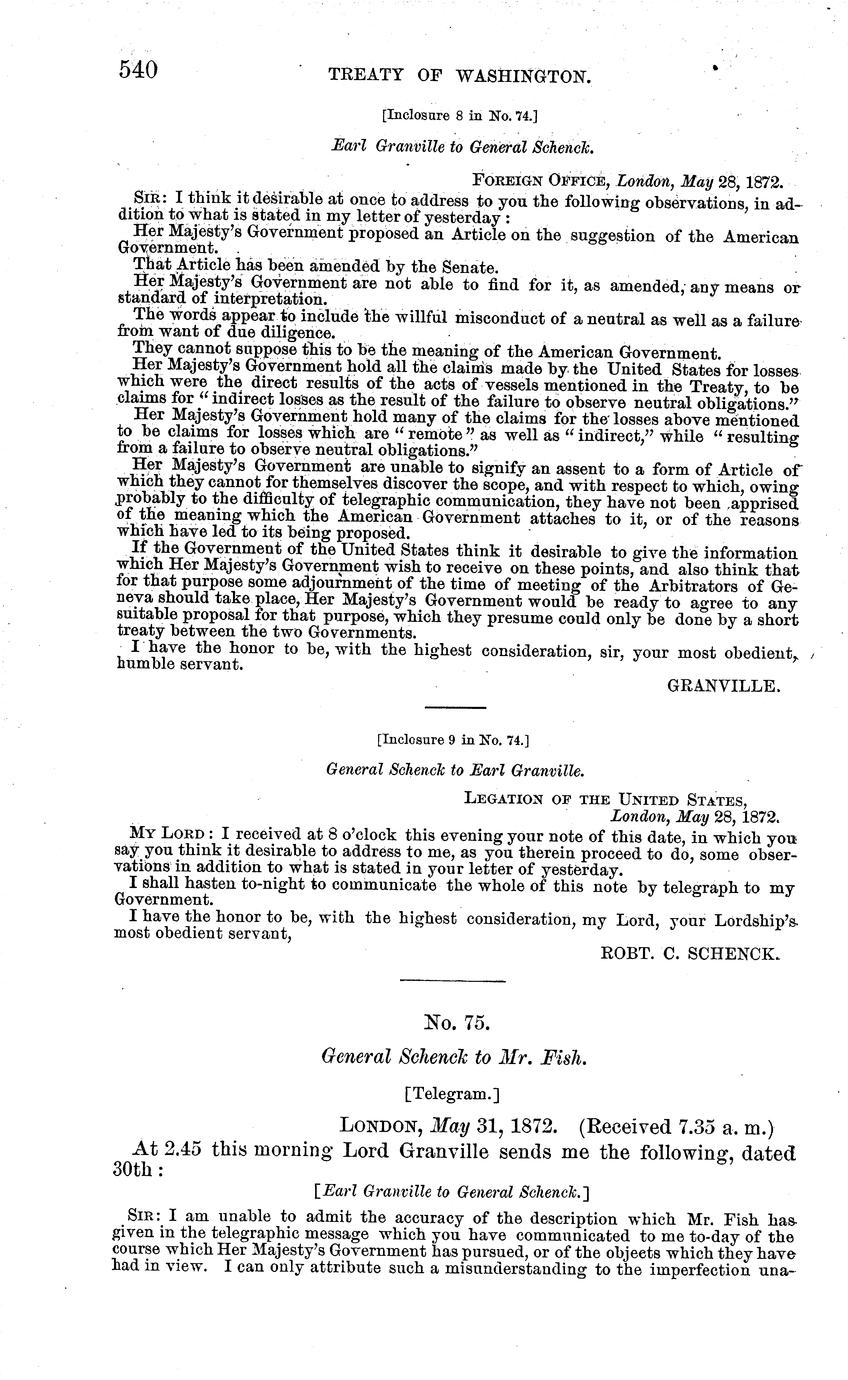 540 TREATY OF WASHINGTON.

[Inclosure 8 in No. 74.]

Earl Granville to General Schenck.

FOREIGN OFFICE, London, May 28, 1872.

SIR: I think it desirable at once to address to you the following observations, in addition to what is stated in my letter of yesterday:

Her Majesty's Government proposed an Article on the suggestion of the American Government.

That Article has been amended by the Senate.

Her Majesty's Government are not able to find for it, as amended, any means or standard of interpretation.

The words appear to include the willful misconduct of a neutral as well as a failure from want of due diligence.

They cannot suppose this to be the meaning of the American Government.

Her Majesty's Government hold all the claims made by the United States for losses which were the direct results of the acts of vessels mentioned in the Treaty, to be claims for "indirect losses as the result of the failure to observe neutral obligations."

Her Majesty's Government hold many of the claims for the losses above mentioned to be claims for losses which are "remote" as well as "indirect," while "resulting from a failure to observe neutral obligations."

Her Majesty's Government are unable to signify an assent to a form of Article of which they cannot for themselves discover the scope, and with respect to which, owing probably to the difficulty of telegraphic communication, they have not been apprised of the meaning which the American Government attaches to it, or of the reasons which have led to its being proposed.

If the Government of the United States think it desirable to give the information which Her Majesty's Government wish to receive on these points, and also think that for that purpose some adjournment of the time of meeting of the Arbitrators of Geneva should take place, Her Majesty's Government would be ready to agree to any suitable proposal for that purpose, which they presume could only be done by a short treaty between the two Governments.

I have the honor to be, with the highest consideration, sir, your most obedient, humble servant.

GRANVILLE.

[Inclosure 9 in No. 74.]

General Schenck to Earl Granville.

LEGATION OF THE UNITED STATES, London, May 28, 1872.

MY LORD: I received at 8 o'clock this evening your note of this date, in which you say you think it desirable to address to me, as you therein proceed to do, some observations in addition to what is stated in your letter of yesterday.

I shall hasten to-night to communicate the whole of this note by telegraph to my Government.

I have the honor to be, with the highest consideration, my Lord, your Lordship's most obedient servant,

ROBT. C. SCHENCK.

No. 75.

General Schenck to Mr. Fish.

[Telegram.]

LONDON, May 31, 1872. (Received 7.35 a. m.)

At 2.45 this morning Lord Granville sends me the following, dated 30th:

[Earl Granville to General Schenck.]

SIR: I am unable to admit the accuracy of the description which Mr. Fish has given in the telegraphic message which you have communicated to me to-day of the course which Her Majesty's Government has pursued, or of the objects which they have had in view. I can only attribute such a misunderstanding to the imperfection una-